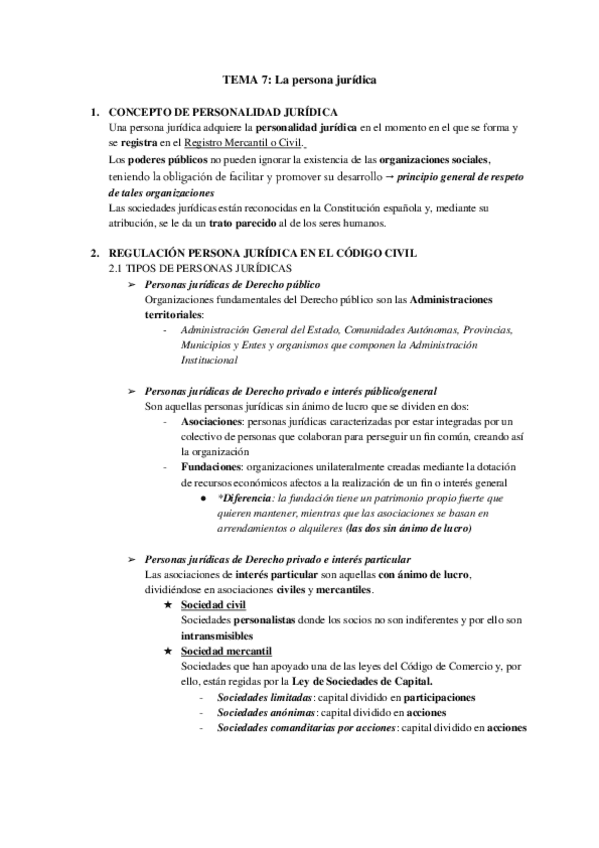 TEMA 7: La persona jurídica

1. CONCEPTO DE PERSONALIDAD JURÍDICA
Una persona jurídica adquiere la personalidad jurídica en el momento en el que se forma y se registra en el Registro Mercantil o Civil.
Los poderes públicos no pueden ignorar la existencia de las organizaciones sociales, teniendo la obligación de facilitar y promover su desarrollo → principio general de respeto de tales organizaciones
Las sociedades jurídicas están reconocidas en la Constitución española y, mediante su atribución, se le da un trato parecido al de los seres humanos.

2. REGULACIÓN PERSONA JURÍDICA EN EL CÓDIGO CIVIL
2.1 TIPOS DE PERSONAS JURÍDICAS
➢ Personas jurídicas de Derecho público
Organizaciones fundamentales del Derecho público son las Administraciones territoriales:
- Administración General del Estado, Comunidades Autónomas, Provincias, Municipios y Entes y organismos que componen la Administración Institucional

➢ Personas jurídicas de Derecho privado e interés público/general
Son aquellas personas jurídicas sin ánimo de lucro que se dividen en dos:
- Asociaciones: personas jurídicas caracterizadas por estar integradas por un colectivo de personas que colaboran para perseguir un fin común, creando así la organización
- Fundaciones: organizaciones unilateralmente creadas mediante la dotación de recursos económicos afectos a la realización de un fin o interés general
● *Diferencia: la fundación tiene un patrimonio propio fuerte que quieren mantener, mientras que las asociaciones se basan en arrendamientos o alquileres (las dos sin ánimo de lucro)

➢ Personas jurídicas de Derecho privado e interés particular
Las asociaciones de interés particular son aquellas con ánimo de lucro, dividiéndose en asociaciones civiles y mercantiles.
★ Sociedad civil
Sociedades personalistas donde los socios no son indiferentes y por ello son intransmisibles
★ Sociedad mercantil
Sociedades que han apoyado una de las leyes del Código de Comercio y, por ello, están regidas por la Ley de Sociedades de Capital.
- Sociedades limitadas: capital dividido en participaciones
- Sociedades anónimas: capital dividido en acciones
- Sociedades comanditarias por acciones: capital dividido en acciones